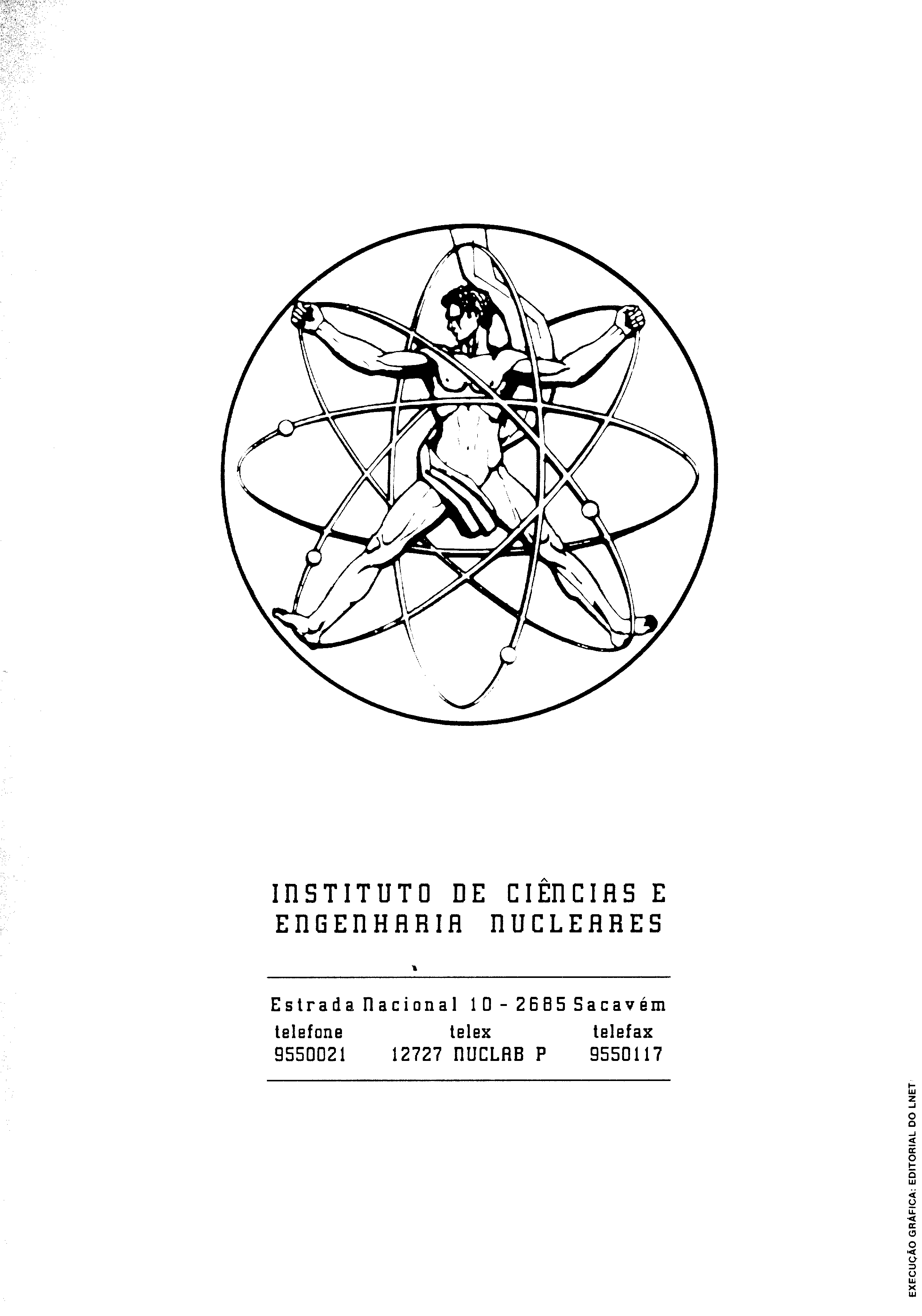 INSTITUTO DE CIÊNCIAS E
ENGENHARIA NUCLEARES

Estrada Nacional 10 - 2685 Sacavém

telefone
9550021

telex
12727 NUCLAB P

telefax
9550117

EXECUÇÃO GRÁFICA: EDITORIAL DO LNET